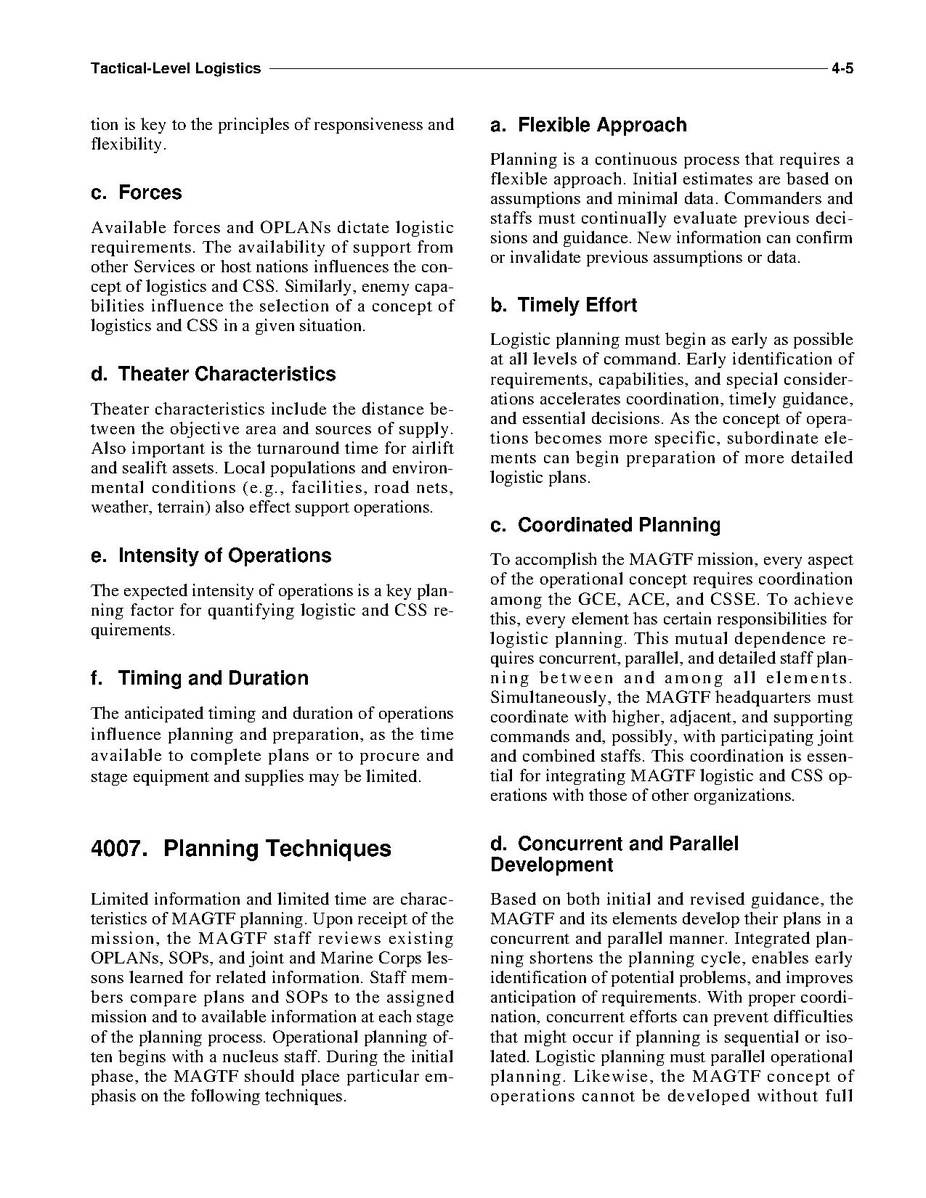 Tactical-Level Logistics 4-5

tion is key to the principles of responsiveness and flexibility.

c. Forces

Available forces and OPLANs dictate logistic requirements. The availability of support from other Services or host nations influences the concept of logistics and CSS. Similarly, enemy capabilities influence the selection of a concept of logistics and CSS in a given situation.

d. Theater Characteristics

Theater characteristics include the distance between the objective area and sources of supply. Also important is the turnaround time for airlift and sealift assets. Local populations and environmental conditions (e.g., facilities, road nets, weather, terrain) also effect support operations.

e. Intensity of Operations

The expected intensity of operations is a key planning factor for quantifying logistic and CSS requirements.

f. Timing and Duration

The anticipated timing and duration of operations influence planning and preparation, as the time available to complete plans or to procure and stage equipment and supplies may be limited.

4007. Planning Techniques

Limited information and limited time are characteristics of MAGTF planning. Upon receipt of the mission, the MAGTF staff reviews existing OPLANs, SOPs, and joint and Marine Corps lessons learned for related information. Staff members compare plans and SOPs to the assigned mission and to available information at each stage of the planning process. Operational planning often begins with a nucleus staff. During the initial phase, the MAGTF should place particular emphasis on the following techniques.

a. Flexible Approach

Planning is a continuous process that requires a flexible approach. Initial estimates are based on assumptions and minimal data. Commanders and staffs must continually evaluate previous decisions and guidance. New information can confirm or invalidate previous assumptions or data.

b. Timely Effort

Logistic planning must begin as early as possible at all levels of command. Early identification of requirements, capabilities, and special considerations accelerates coordination, timely guidance, and essential decisions. As the concept of operations becomes more specific, subordinate elements can begin preparation of more detailed logistic plans.

c. Coordinated Planning

To accomplish the MAGTF mission, every aspect of the operational concept requires coordination among the GCE, ACE, and CSSE. To achieve this, every element has certain responsibilities for logistic planning. This mutual dependence requires concurrent, parallel, and detailed staff planning between and among all elements. Simultaneously, the MAGTF headquarters must coordinate with higher, adjacent, and supporting commands and, possibly, with participating joint and combined staffs. This coordination is essential for integrating MAGTF logistic and CSS operations with those of other organizations.

d. Concurrent and Parallel Development

Based on both initial and revised guidance, the MAGTF and its elements develop their plans in a concurrent and parallel manner. Integrated planning shortens the planning cycle, enables early identification of potential problems, and improves anticipation of requirements. With proper coordination, concurrent efforts can prevent difficulties that might occur if planning is sequential or isolated. Logistic planning must parallel operational planning. Likewise, the MAGTF concept of operations cannot be developed without full